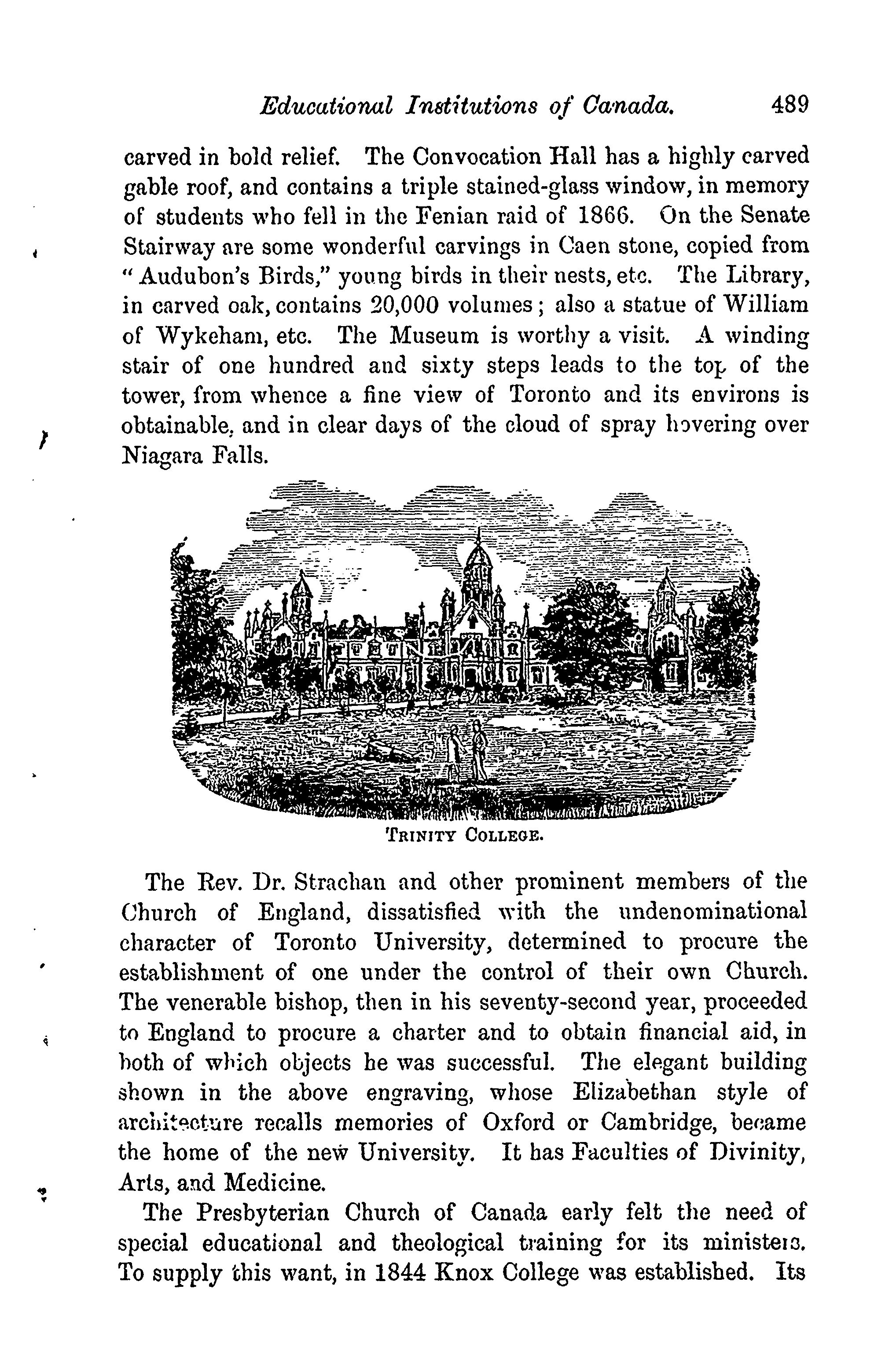 Educational Institutions of Canada. 489

carved in bold relief. The Convocation Hall has a highly carved gable roof, and contains a triple stained-glass window, in memory of students who fell in the Fenian raid of 1866. On the Senate Stairway are some wonderful carvings in Caen stone, copied from "Audubon's Birds," young birds in their nests, etc. The Library, in carved oak, contains 20,000 volumes; also a statue of William of Wykeham, etc. The Museum is worthy a visit. A winding stair of one hundred and sixty steps leads to the top of the tower, from whence a fine view of Toronto and its environs is obtainable, and in clear days of the cloud of spray hovering over Niagara Falls.

TRINITY COLLEGE.

The Rev. Dr. Strachan and other prominent members of the Church of England, dissatisfied with the undenominational character of Toronto University, determined to procure the establishment of one under the control of their own Church. The venerable bishop, then in his seventy-second year, proceeded to England to procure a charter and to obtain financial aid, in both of which objects he was successful. The elegant building shown in the above engraving, whose Elizabethan style of architecture recalls memories of Oxford or Cambridge, became the home of the new University. It has Faculties of Divinity, Arts, and Medicine.

The Presbyterian Church of Canada early felt the need of special educational and theological training for its ministers. To supply this want, in 1844 Knox College was established. Its